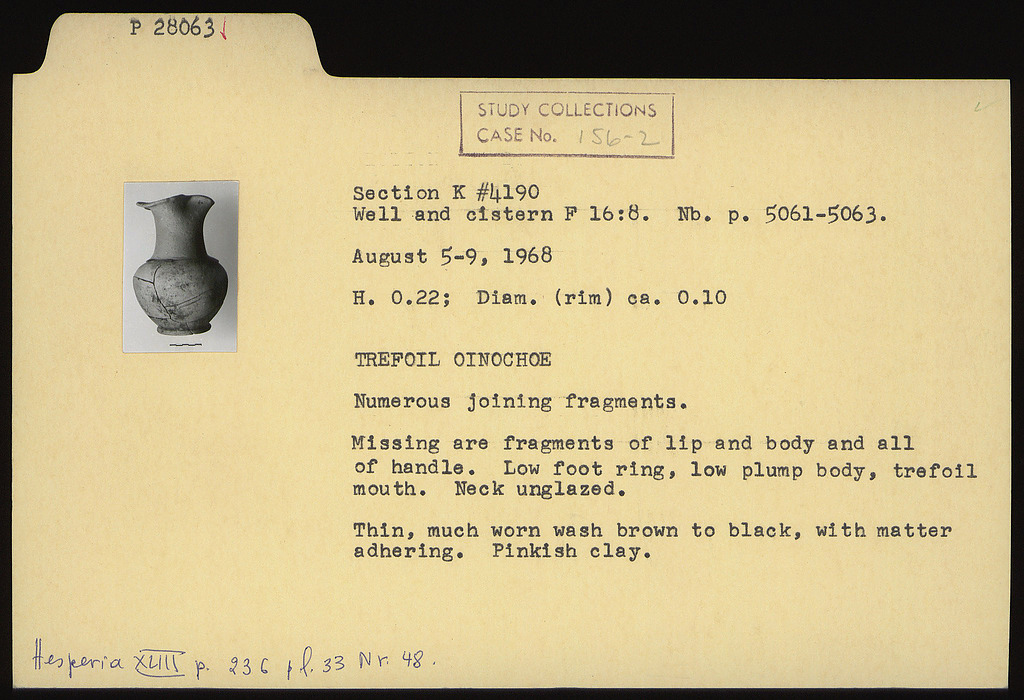 P 28063

STUDY COLLECTIONS
CASE No. 156-2

Section K #4190
Well and cistern F 16:8. Nb. p. 5061-5063.

August 5-9, 1968

H. 0.22; Diam. (rim) ca. 0.10

TREFOIL OINOCHOE

Numerous joining fragments.

Missing are fragments of lip and body and all of handle. Low foot ring, low plump body, trefoil mouth. Neck unglazed.

Thin, much worn wash brown to black, with matter adhering. Pinkish clay.

Hesperia XLIII p. 236 pl. 33 Nr. 48.